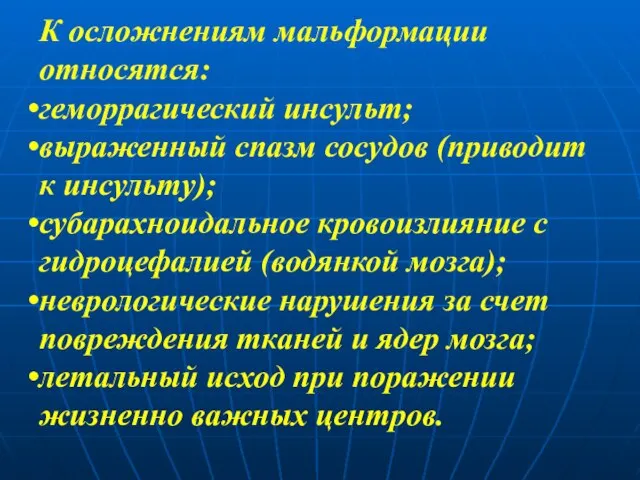 К осложнениям мальформации относятся:

•геморрагический инсульт;

•выраженный спазм сосудов (приводит к инсульту);

•субарахноидальное кровоизлияние с гидроцефалией (водянкой мозга);

•неврологические нарушения за счет повреждения тканей и ядер мозга;

•летальный исход при поражении жизненно важных центров.